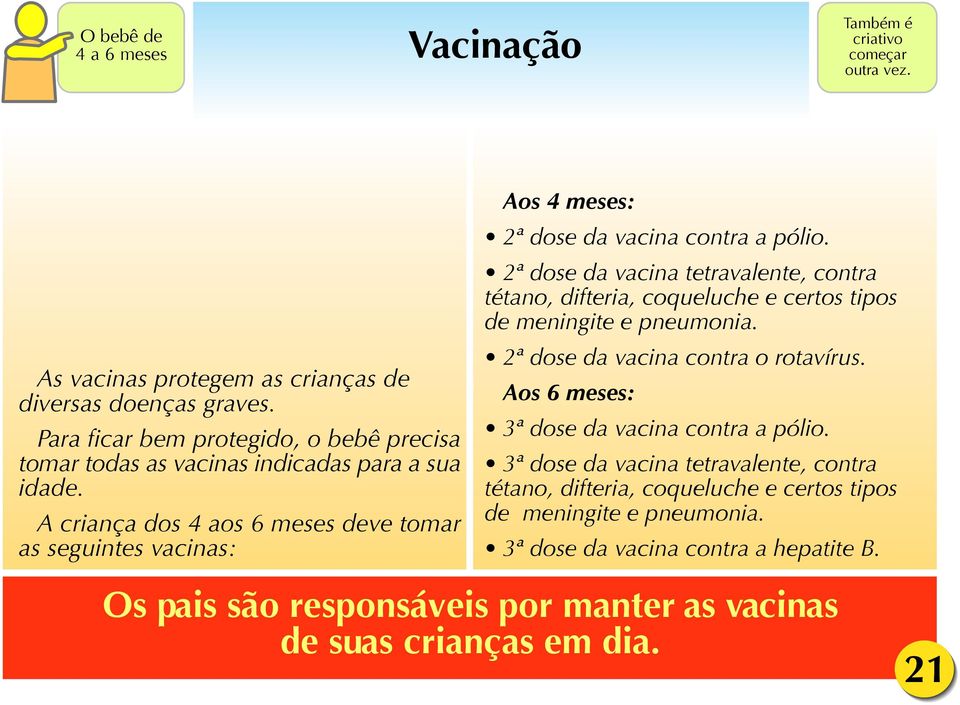 O bebê de 4 a 6 meses

Vacinação

Também é criativo começar outra vez.

As vacinas protegem as crianças de diversas doenças graves.

Para ficar bem protegido, o bebê precisa tomar todas as vacinas indicadas para a sua idade.

A criança dos 4 aos 6 meses deve tomar as seguintes vacinas:

Aos 4 meses:

• 2ª dose da vacina contra a pólio.

• 2ª dose da vacina tetravalente, contra tétano, difteria, coqueluche e certos tipos de meningite e pneumonia.

• 2ª dose da vacina contra o rotavírus.

Aos 6 meses:

• 3ª dose da vacina contra a pólio.

• 3ª dose da vacina tetravalente, contra tétano, difteria, coqueluche e certos tipos de meningite e pneumonia.

• 3ª dose da vacina contra a hepatite B.

Os pais são responsáveis por manter as vacinas de suas crianças em dia.

21